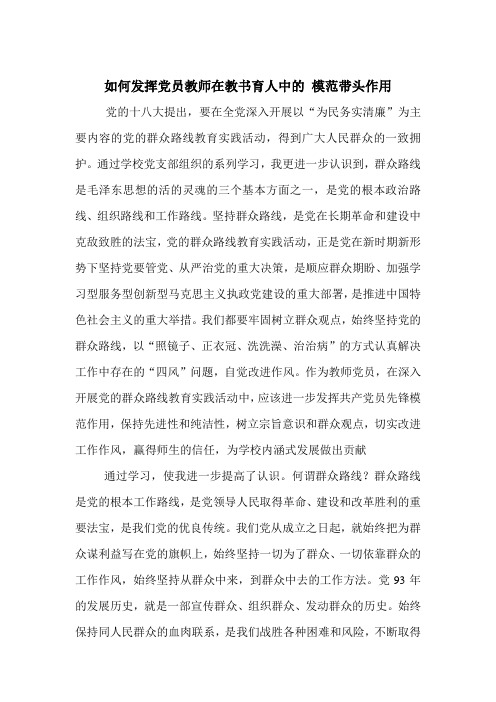 如何发挥党员教师在教书育人中的 模范带头作用

党的十八大提出，要在全党深入开展以“为民务实清廉”为主要内容的党的群众路线教育实践活动，得到广大人民群众的一致拥护。通过学校党支部组织的系列学习，我更进一步认识到，群众路线是毛泽东思想的活的灵魂的三个基本方面之一，是党的根本政治路线、组织路线和工作路线。坚持群众路线，是党在长期革命和建设中克敌致胜的法宝，党的群众路线教育实践活动，正是党在新时期新形势下坚持党要管党、从严治党的重大决策，是顺应群众期盼、加强学习型服务型创新型马克思主义执政党建设的重大部署，是推进中国特色社会主义的重大举措。我们都要牢固树立群众观点，始终坚持党的群众路线，以“照镜子、正衣冠、洗洗澡、治治病”的方式认真解决工作中存在的“四风”问题，自觉改进作风。作为教师党员，在深入开展党的群众路线教育实践活动中，应该进一步发挥共产党员先锋模范作用，保持先进性和纯洁性，树立宗旨意识和群众观点，切实改进工作作风，赢得师生的信任，为学校内涵式发展做出贡献

通过学习，使我进一步提高了认识。何谓群众路线？群众路线是党的根本工作路线，是党领导人民取得革命、建设和改革胜利的重要法宝，是我们党的优良传统。我们党从成立之日起，就始终把为群众谋利益写在党的旗帜上，始终坚持一切为了群众、一切依靠群众的工作作风，始终坚持从群众中来，到群众中去的工作方法。党 93 年的发展历史，就是一部宣传群众、组织群众、发动群众的历史。始终保持同人民群众的血肉联系，是我们战胜各种困难和风险，不断取得